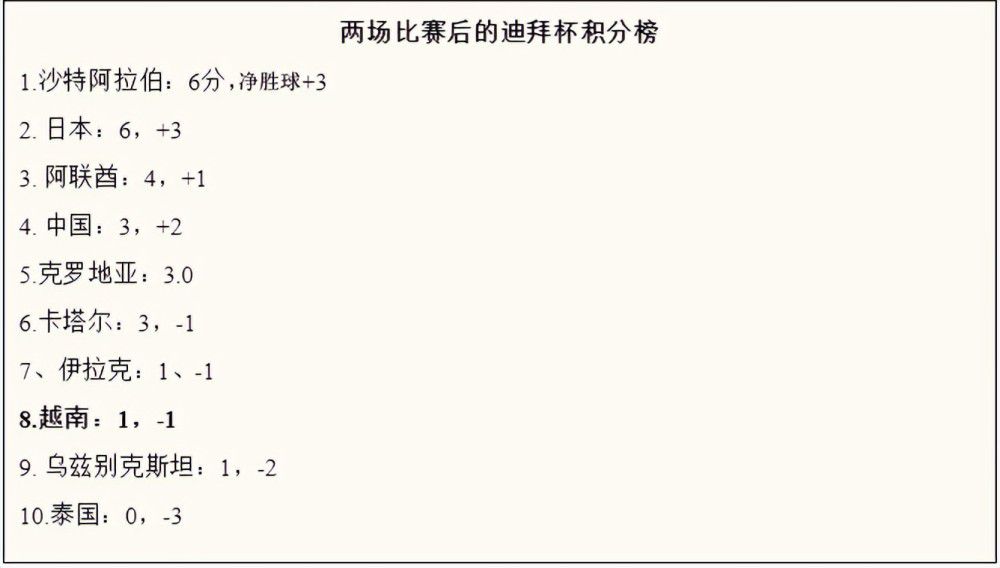 两场比赛后的迪拜杯积分榜

1.沙特阿拉伯：6分，净胜球+3

2. 日本：6，+3

3. 阿联酋：4，+1

4. 中国：3，+2

5.克罗地亚：3.0

6.卡塔尔：3，-1

7、伊拉克：1、-1

8.越南：1，-1

9. 乌兹别克斯坦：1，-2

10.泰国：0，-3